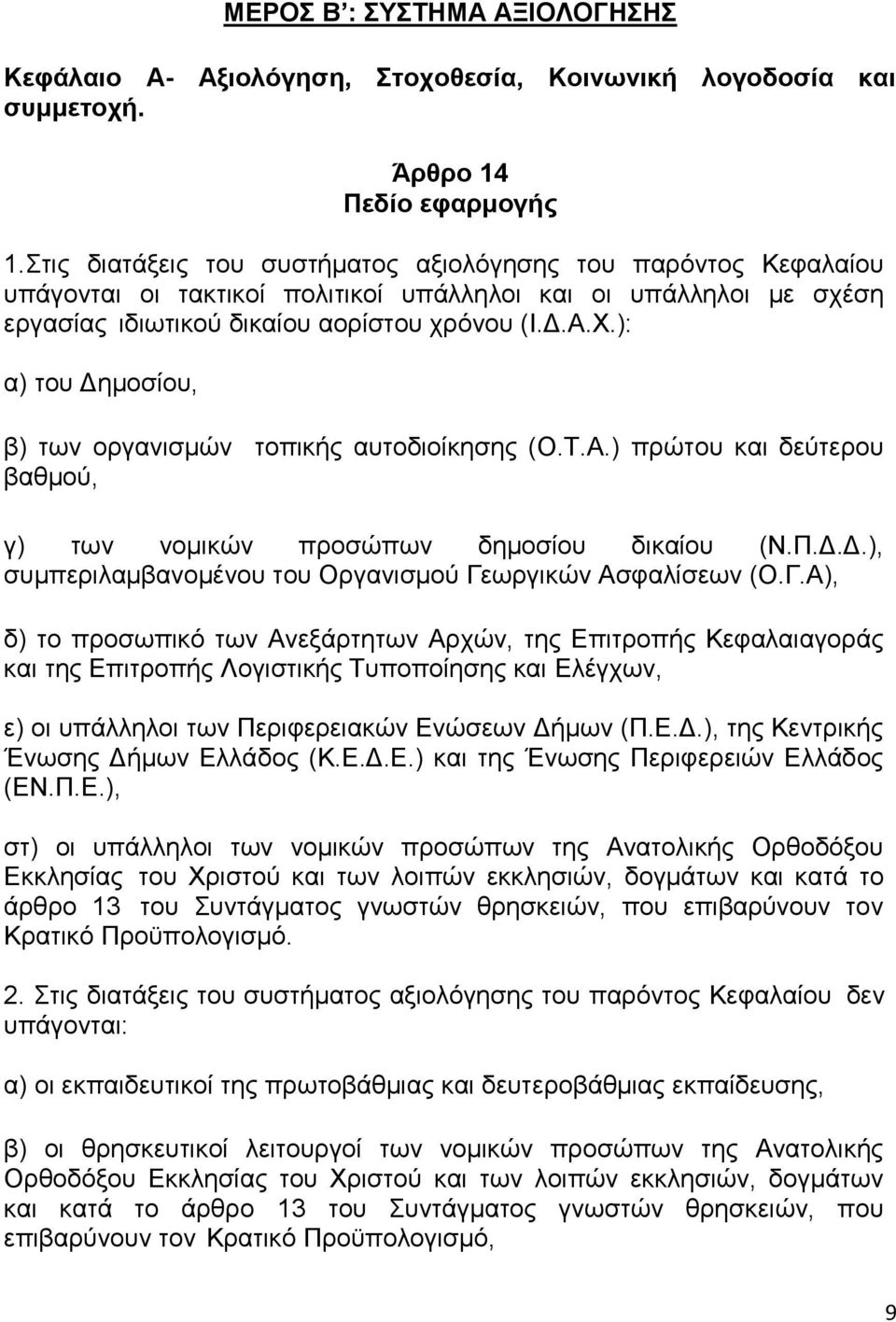 ΜΕΡΟΣ Β΄: ΣΥΣΤΗΜΑ ΑΞΙΟΛΟΓΗΣΗΣ

Κεφάλαιο Α- Αξιολόγηση, Στοχοθεσία, Κοινωνική λογοδοσία και συμμετοχή.

Άρθρο 14
Πεδίο εφαρμογής

1.Στις διατάξεις του συστήματος αξιολόγησης του παρόντος Κεφαλαίου υπάγονται οι τακτικοί πολιτικοί υπάλληλοι και οι υπάλληλοι με σχέση εργασίας ιδιωτικού δικαίου αορίστου χρόνου (Ι.Δ.Α.Χ.):

α) του Δημοσίου,

β) των οργανισμών τοπικής αυτοδιοίκησης (Ο.Τ.Α.) πρώτου και δεύτερου βαθμού,

γ) των νομικών προσώπων δημοσίου δικαίου (Ν.Π.Δ.Δ.), συμπεριλαμβανομένου του Οργανισμού Γεωργικών Ασφαλίσεων (Ο.Γ.Α),

δ) το προσωπικό των Ανεξάρτητων Αρχών, της Επιτροπής Κεφαλαιαγοράς και της Επιτροπής Λογιστικής Τυποποίησης και Ελέγχων,

ε) οι υπάλληλοι των Περιφερειακών Ενώσεων Δήμων (Π.Ε.Δ.), της Κεντρικής Ένωσης Δήμων Ελλάδος (Κ.Ε.Δ.Ε.) και της Ένωσης Περιφερειών Ελλάδος (ΕΝ.Π.Ε.),

στ) οι υπάλληλοι των νομικών προσώπων της Ανατολικής Ορθοδόξου Εκκλησίας του Χριστού και των λοιπών εκκλησιών, δογμάτων και κατά το άρθρο 13 του Συντάγματος γνωστών θρησκειών, που επιβαρύνουν τον Κρατικό Προϋπολογισμό.

2. Στις διατάξεις του συστήματος αξιολόγησης του παρόντος Κεφαλαίου δεν υπάγονται:

α) οι εκπαιδευτικοί της πρωτοβάθμιας και δευτεροβάθμιας εκπαίδευσης,

β) οι θρησκευτικοί λειτουργοί των νομικών προσώπων της Ανατολικής Ορθοδόξου Εκκλησίας του Χριστού και των λοιπών εκκλησιών, δογμάτων και κατά το άρθρο 13 του Συντάγματος γνωστών θρησκειών, που επιβαρύνουν τον Κρατικό Προϋπολογισμό,

9